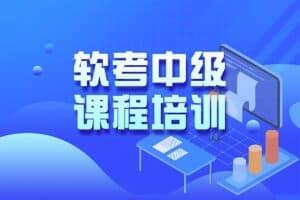 软考中级
课程培训